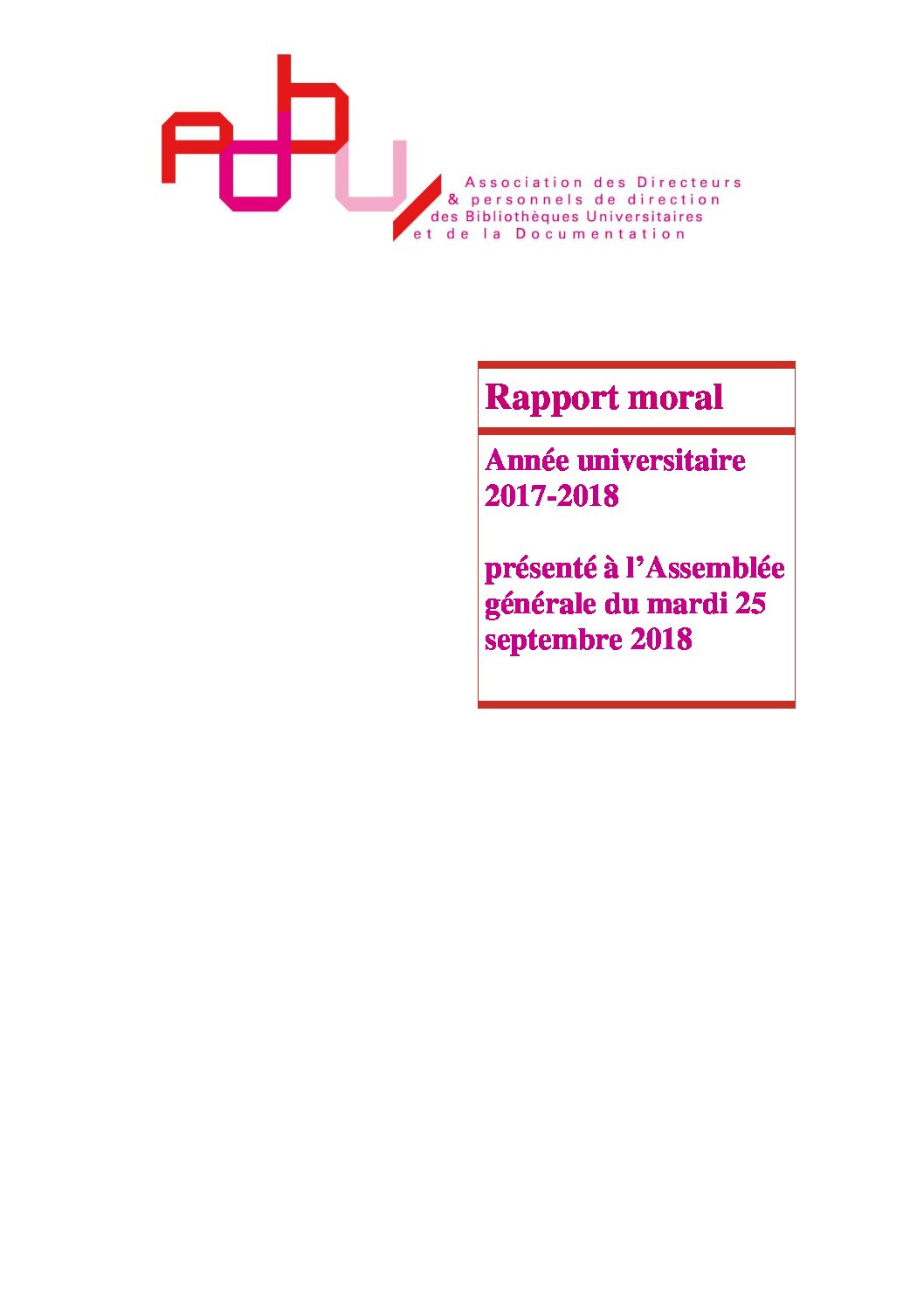 Association des Directeurs
& personnels de direction
des Bibliothèques Universitaires
et de la Documentation

Rapport moral

Année universitaire 2017-2018

présenté à l'Assemblée générale du mardi 25 septembre 2018